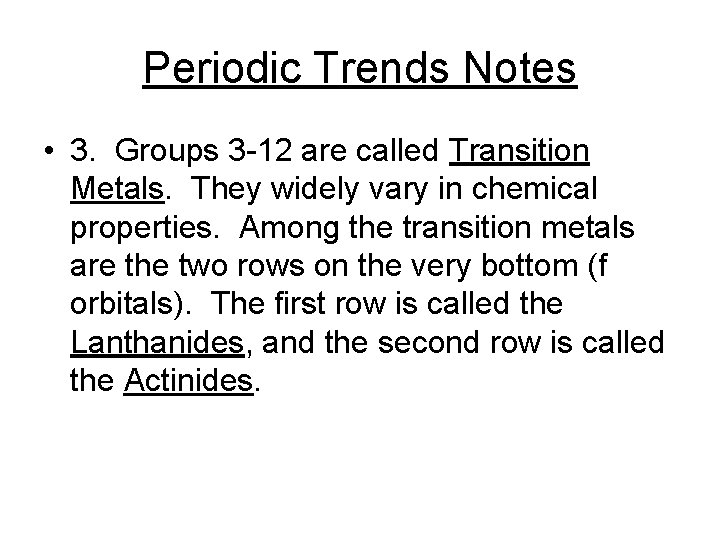 Periodic Trends Notes

• 3. Groups 3-12 are called Transition Metals. They widely vary in chemical properties. Among the transition metals are the two rows on the very bottom (f orbitals). The first row is called the Lanthanides, and the second row is called the Actinides.